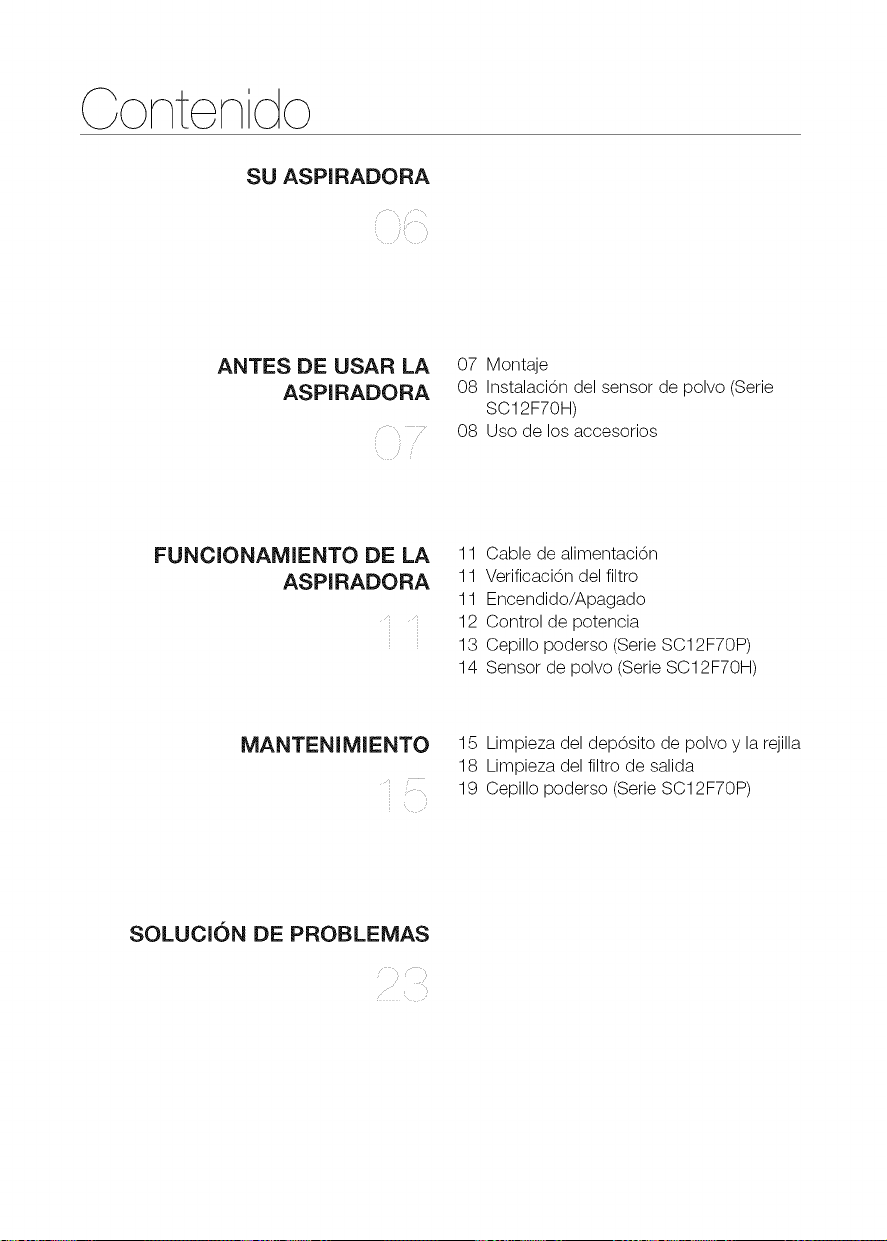 Contenido

SU ASPIRADORA

06

ANTES DE USAR LA ASPIRADORA

07

07 Montaje
08 Instalación del sensor de polvo (Serie SC12F70H)
08 Uso de los accesorios

FUNCIONAMIENTO DE LA ASPIRADORA

11

11 Cable de alimentación
11 Verificación del filtro
11 Encendido/Apagado
12 Control de potencia
13 Cepillo poderso (Serie SC12F70P)
14 Sensor de polvo (Serie SC12F70H)

MANTENIMIENTO

15

15 Limpieza del depósito de polvo y la rejilla
18 Limpieza del filtro de salida
19 Cepillo poderso (Serie SC12F70P)

SOLUCIÓN DE PROBLEMAS

23